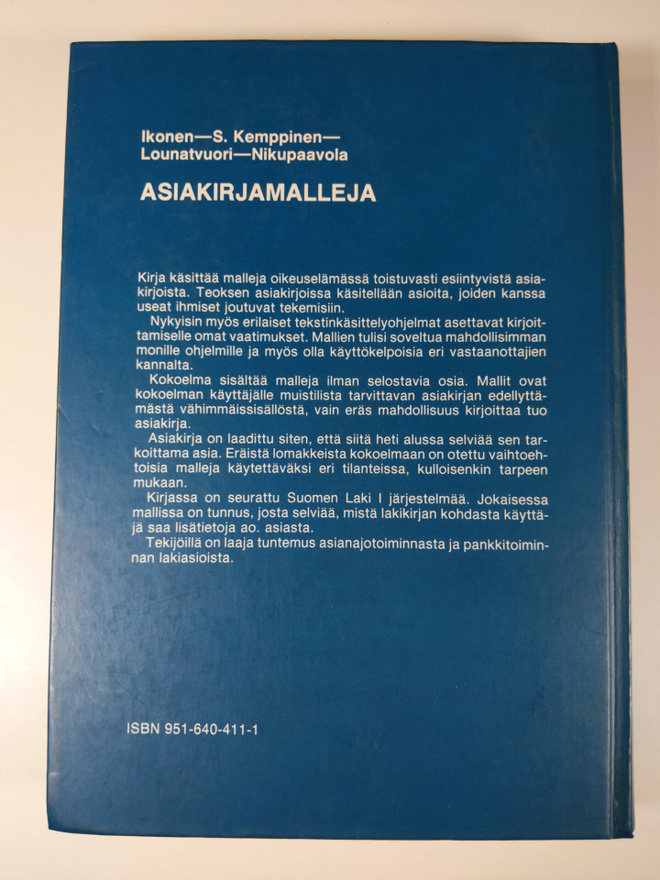 Ikonen—S. Kemppinen—
Lounatvuori—Nikupaavola

ASIAKIRJAMALLEJA

Kirja käsittää malleja oikeuselämässä toistuvasti esiintyvistä asiakirjoista. Teoksen asiakirjoissa käsitellään asioita, joiden kanssa useat ihmiset joutuvat tekemisiin.

Nykyisin myös erilaiset tekstinkäsittelyohjelmat asettavat kirjoittamiselle omat vaatimukset. Mallien tulisi soveltua mahdollisimman monille ohjelmille ja myös olla käyttökelpoisia eri vastaanottajien kannalta.

Kokoelma sisältää malleja ilman selostavia osia. Mallit ovat kokoelman käyttäjälle muistilista tarvittavan asiakirjan edellyttämästä vähimmäissisällöstä, vain eräs mahdollisuus kirjoittaa tuo asiakirja.

Asiakirja on laadittu siten, että siitä heti alussa selviää sen tarkoittama asia. Eräistä lomakkeista kokoelmaan on otettu vaihtoehtoisia malleja käytettäväksi eri tilanteissa, kulloisenkin tarpeen mukaan.

Kirjassa on seurattu Suomen Laki I järjestelmää. Jokaisessa mallissa on tunnus, josta selviää, mistä lakikirjan kohdasta käyttäjä saa lisätietoja ao. asiasta.

Tekijöillä on laaja tuntemus asianajotoiminnasta ja pankkitoiminnan lakiasioista.

ISBN 951-640-411-1